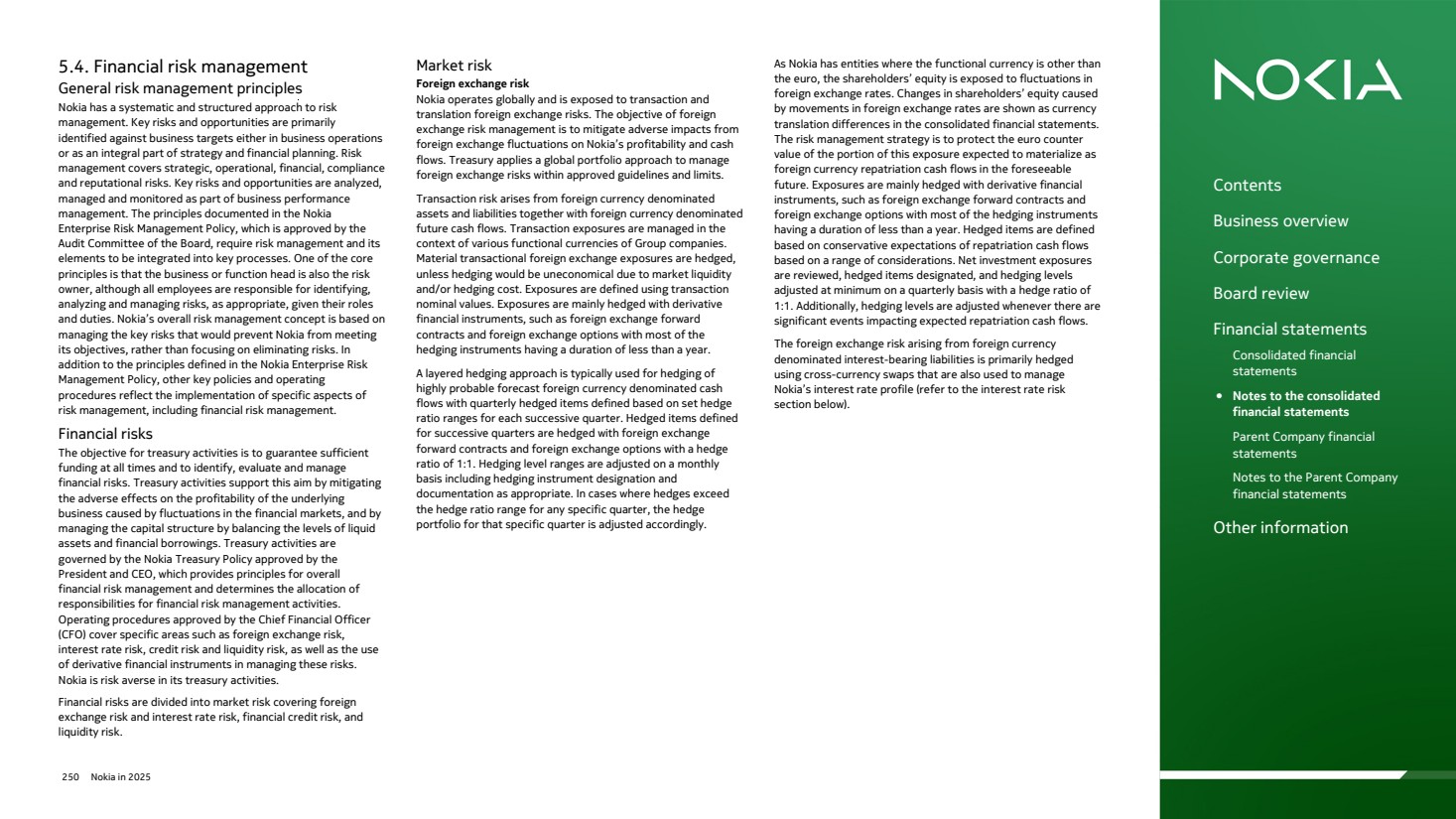 5.4. Financial risk management

General risk management principles

Nokia has a systematic and structured approach to risk management. Key risks and opportunities are primarily identified against business targets either in business operations or as an integral part of strategy and financial planning. Risk management covers strategic, operational, financial, compliance and reputational risks. Key risks and opportunities are analyzed, managed and monitored as part of business performance management. The principles documented in the Nokia Enterprise Risk Management Policy, which is approved by the Audit Committee of the Board, require risk management and its elements to be integrated into key processes. One of the core principles is that the business or function head is also the risk owner, although all employees are responsible for identifying, analyzing and managing risks, as appropriate, given their roles and duties. Nokia's overall risk management concept is based on managing the key risks that would prevent Nokia from meeting its objectives, rather than focusing on eliminating risks. In addition to the principles defined in the Nokia Enterprise Risk Management Policy, other key policies and operating procedures reflect the implementation of specific aspects of risk management, including financial risk management.

Financial risks

The objective for treasury activities is to guarantee sufficient funding at all times and to identify, evaluate and manage financial risks. Treasury activities support this aim by mitigating the adverse effects on the profitability of the underlying business caused by fluctuations in the financial markets, and by managing the capital structure by balancing the levels of liquid assets and financial borrowings. Treasury activities are governed by the Nokia Treasury Policy approved by the President and CEO, which provides principles for overall financial risk management and determines the allocation of responsibilities for financial risk management activities. Operating procedures approved by the Chief Financial Officer (CFO) cover specific areas such as foreign exchange risk, interest rate risk, credit risk and liquidity risk, as well as the use of derivative financial instruments in managing these risks. Nokia is risk averse in its treasury activities.

Financial risks are divided into market risk covering foreign exchange risk and interest rate risk, financial credit risk, and liquidity risk.

Market risk

Foreign exchange risk

Nokia operates globally and is exposed to transaction and translation foreign exchange risks. The objective of foreign exchange risk management is to mitigate adverse impacts from foreign exchange fluctuations on Nokia's profitability and cash flows. Treasury applies a global portfolio approach to manage foreign exchange risks within approved guidelines and limits.

Transaction risk arises from foreign currency denominated assets and liabilities together with foreign currency denominated future cash flows. Transaction exposures are managed in the context of various functional currencies of Group companies. Material transactional foreign exchange exposures are hedged, unless hedging would be uneconomical due to market liquidity and/or hedging cost. Exposures are defined using transaction nominal values. Exposures are mainly hedged with derivative financial instruments, such as foreign exchange forward contracts and foreign exchange options with most of the hedging instruments having a duration of less than a year.

A layered hedging approach is typically used for hedging of highly probable forecast foreign currency denominated cash flows with quarterly hedged items defined based on set hedge ratio ranges for each successive quarter. Hedged items defined for successive quarters are hedged with foreign exchange forward contracts and foreign exchange options with a hedge ratio of 1:1. Hedging level ranges are adjusted on a monthly basis including hedging instrument designation and documentation as appropriate. In cases where hedges exceed the hedge ratio range for any specific quarter, the hedge portfolio for that specific quarter is adjusted accordingly.

As Nokia has entities where the functional currency is other than the euro, the shareholders' equity is exposed to fluctuations in foreign exchange rates. Changes in shareholders' equity caused by movements in foreign exchange rates are shown as currency translation differences in the consolidated financial statements. The risk management strategy is to protect the euro counter value of the portion of this exposure expected to materialize as foreign currency repatriation cash flows in the foreseeable future. Exposures are mainly hedged with derivative financial instruments, such as foreign exchange forward contracts and foreign exchange options with most of the hedging instruments having a duration of less than a year. Hedged items are defined based on conservative expectations of repatriation cash flows based on a range of considerations. Net investment exposures are reviewed, hedged items designated, and hedging levels adjusted at minimum on a quarterly basis with a hedge ratio of 1:1. Additionally, hedging levels are adjusted whenever there are significant events impacting expected repatriation cash flows.

The foreign exchange risk arising from foreign currency denominated interest-bearing liabilities is primarily hedged using cross-currency swaps that are also used to manage Nokia's interest rate profile (refer to the interest rate risk section below).

250 Nokia in 2025

NOKIA

Contents
Business overview
Corporate governance
Board review
Financial statements
Consolidated financial statements
• Notes to the consolidated financial statements
Parent Company financial statements
Notes to the Parent Company financial statements
Other information